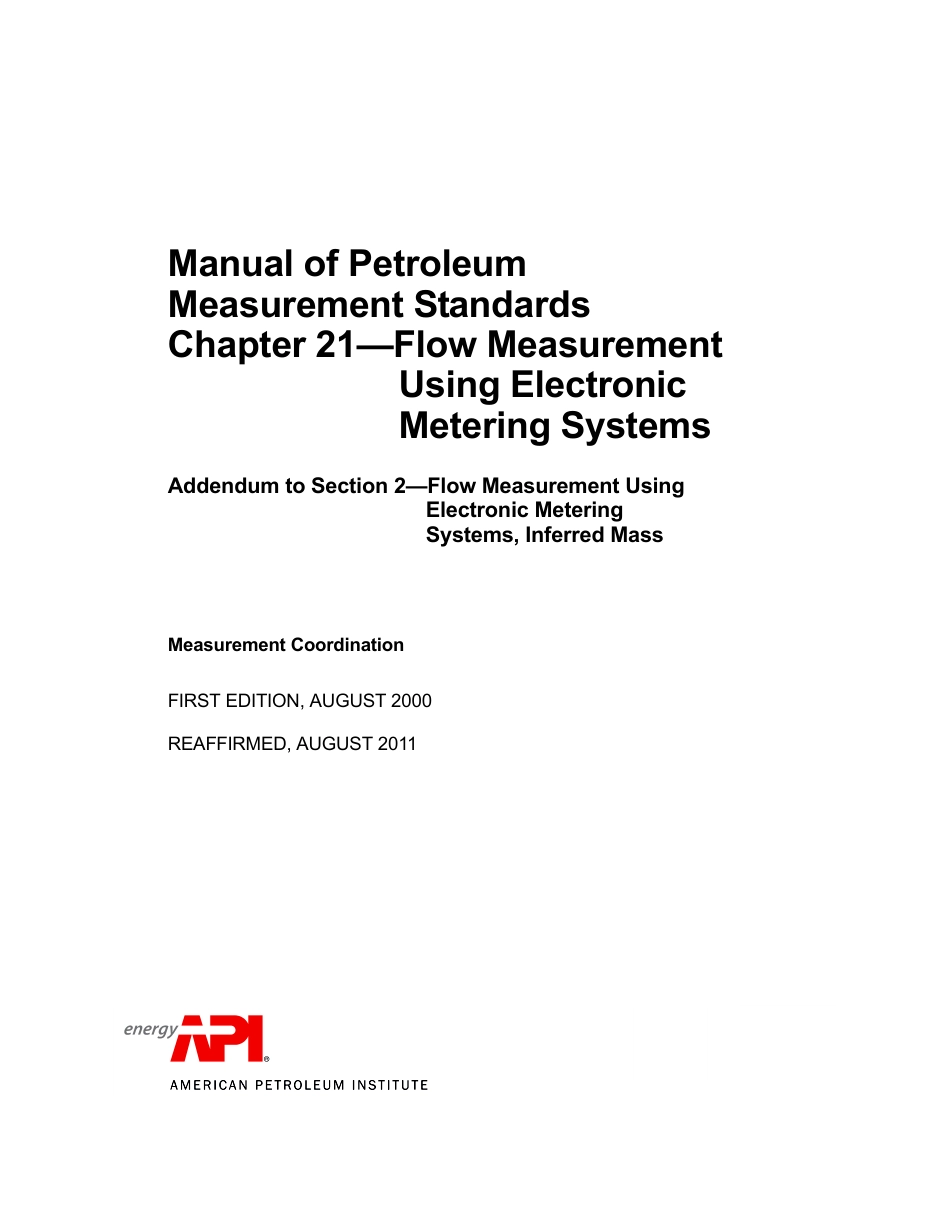 Manual of Petroleum Measurement Standards
Chapter 21—Flow Measurement Using Electronic Metering Systems

Addendum to Section 2—Flow Measurement Using Electronic Metering Systems, Inferred Mass

Measurement Coordination

FIRST EDITION, AUGUST 2000

REAFFIRMED, AUGUST 2011

energy API®
AMERICAN PETROLEUM INSTITUTE